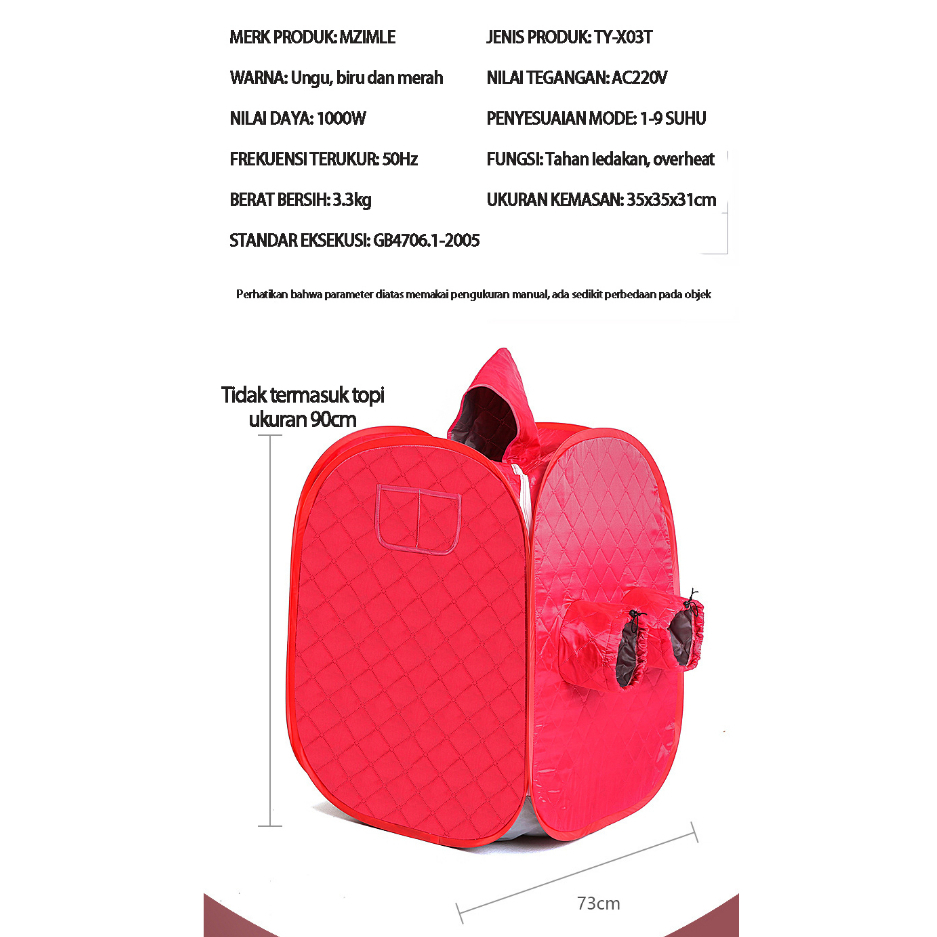 MERK PRODUK: MZIMLE

WARNA: Ungu, biru dan merah

NILAI DAYA: 1000W

FREKUENSI TERUKUR: 50Hz

BERAT BERSIH: 3.3kg

STANDAR EKSEKUSI: GB4706.1-2005

JENIS PRODUK: TY-X03T

NILAI TEGANGAN: AC220V

PENYESUAIAN MODE: 1-9 SUHU

FUNGSI: Tahan ledakan, overheat

UKURAN KEMASAN: 35x35x31cm

Perhatikan bahwa parameter diatas memakai pengukuran manual, ada sedikit perbedaan pada objek

Tidak termasuk topi
ukuran 90cm

73cm